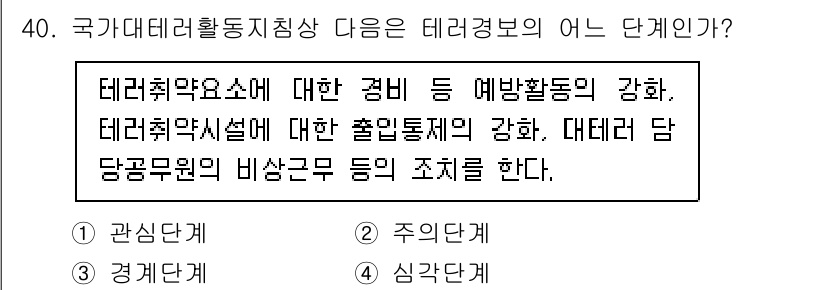 40. 국가대테러활동지침상 다음은 테러경보의 어느 단계인가?

테러취약요소에 대한 경비 등 예방활동의 강화, 테러취약시설에 대한 출입통제의 강화, 대테러 담당공무원의 비상근무 등의 조치를 한다.

① 관심단계
② 주의단계
③ 경계단계
④ 심각단계